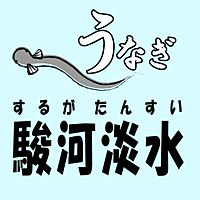 うなぎ

するがたんすい
駿河淡水